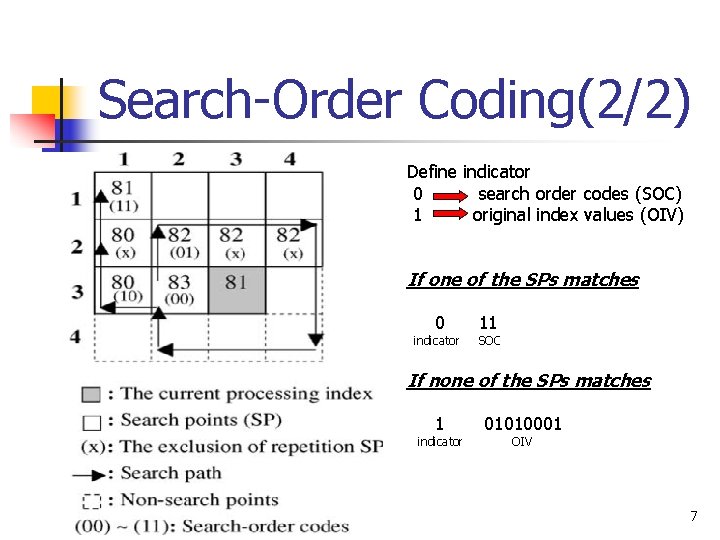 Search-Order Coding(2/2)

|   | 1 | 2 | 3 | 4 |
|---|---|---|---|---|
| 1 | 81 (11) |   |   |   |
| 2 | 80 (x) | 82 (01) | 82 (x) | 82 (x) |
| 3 | 80 (10) | 83 (00) | 81 |   |
| 4 |   |   |   |   |

: The current processing index
: Search points (SP)
(x): The exclusion of repetition SP
: Search path
: Non-search points
(00) ~ (11): Search-order codes

Define indicator
0 search order codes (SOC)
1 original index values (OIV)

If one of the SPs matches

0 11
indicator SOC

If none of the SPs matches

1 01010001
indicator OIV

7